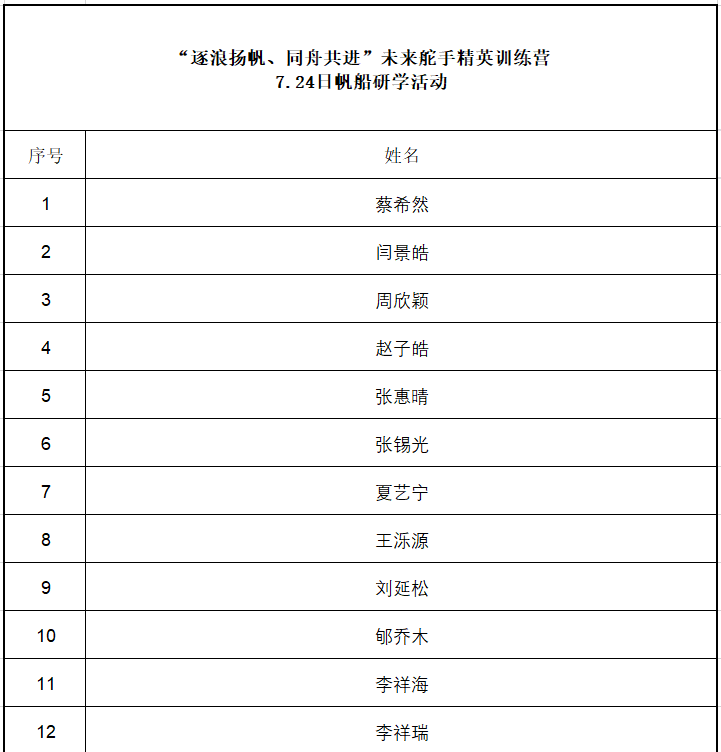 “逐浪扬帆、同舟共进”未来舵手精英训练营
7.24日帆船研学活动

| 序号 | 姓名 |
|---|---|
| 1 | 蔡希然 |
| 2 | 闫景皓 |
| 3 | 周欣颖 |
| 4 | 赵子皓 |
| 5 | 张惠晴 |
| 6 | 张锡光 |
| 7 | 夏艺宁 |
| 8 | 王泺源 |
| 9 | 刘延松 |
| 10 | 郇乔木 |
| 11 | 李祥海 |
| 12 | 李祥瑞 |